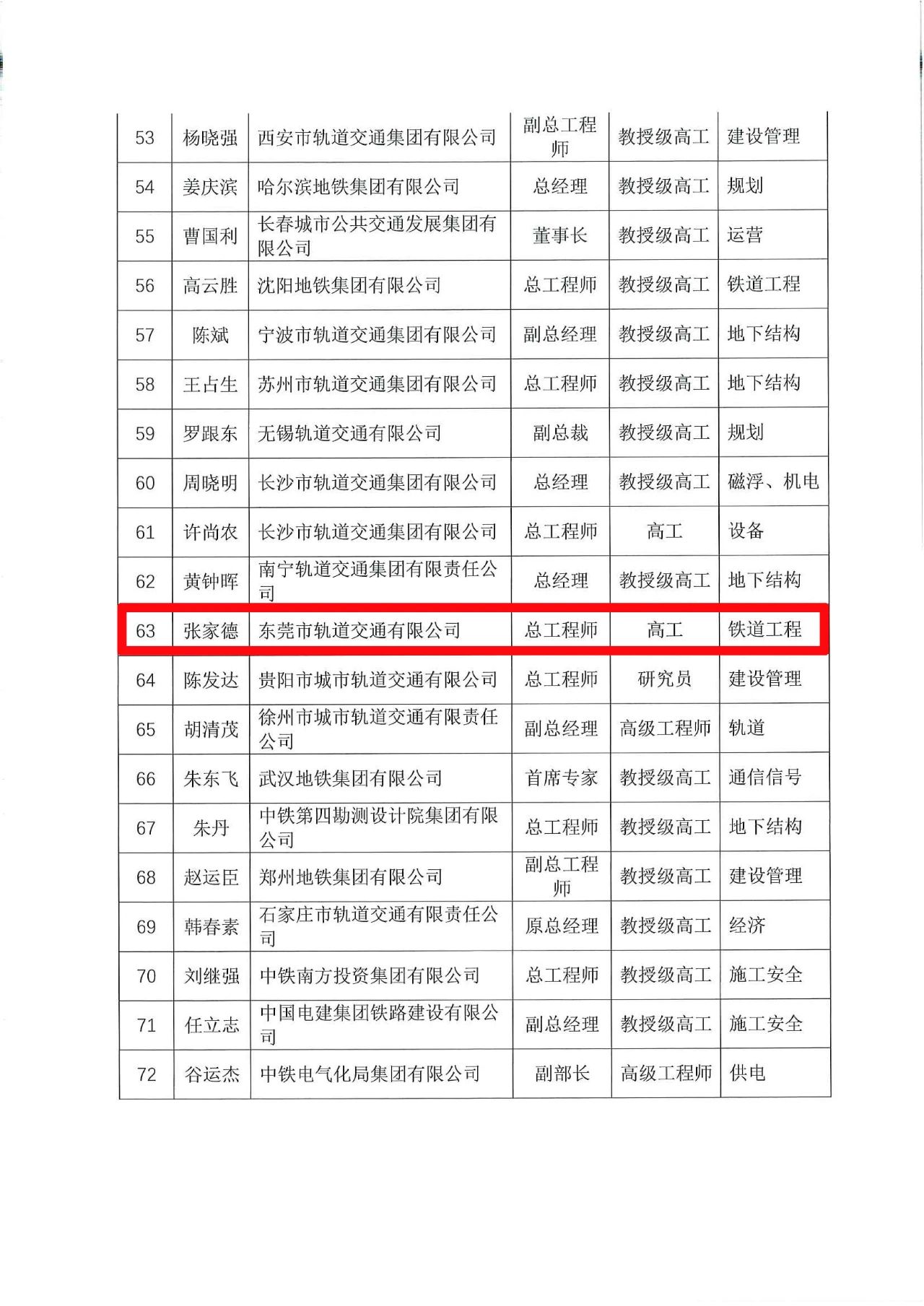 | 53 | 杨晓强 | 西安市轨道交通集团有限公司 | 副总工程师 | 教授级高工 | 建设管理 |
|---|---|---|---|---|---|
| 54 | 姜庆滨 | 哈尔滨地铁集团有限公司 | 总经理 | 教授级高工 | 规划 |
| 55 | 曹国利 | 长春城市公共交通发展集团有限公司 | 董事长 | 教授级高工 | 运营 |
| 56 | 高云胜 | 沈阳地铁集团有限公司 | 总工程师 | 教授级高工 | 铁道工程 |
| 57 | 陈斌 | 宁波市轨道交通集团有限公司 | 副总经理 | 教授级高工 | 地下结构 |
| 58 | 王占生 | 苏州市轨道交通集团有限公司 | 总工程师 | 教授级高工 | 地下结构 |
| 59 | 罗跟东 | 无锡轨道交通有限公司 | 副总裁 | 教授级高工 | 规划 |
| 60 | 周晓明 | 长沙市轨道交通集团有限公司 | 总经理 | 教授级高工 | 磁浮、机电 |
| 61 | 许尚农 | 长沙市轨道交通集团有限公司 | 总工程师 | 高工 | 设备 |
| 62 | 黄钟晖 | 南宁轨道交通集团有限责任公司 | 总经理 | 教授级高工 | 地下结构 |
| 63 | 张家德 | 东莞市轨道交通有限公司 | 总工程师 | 高工 | 铁道工程 |
| 64 | 陈发达 | 贵阳市城市轨道交通有限公司 | 总工程师 | 研究员 | 建设管理 |
| 65 | 胡清茂 | 徐州市城市轨道交通有限责任公司 | 副总经理 | 高级工程师 | 轨道 |
| 66 | 朱东飞 | 武汉地铁集团有限公司 | 首席专家 | 教授级高工 | 通信信号 |
| 67 | 朱丹 | 中铁第四勘测设计院集团有限公司 | 总工程师 | 教授级高工 | 地下结构 |
| 68 | 赵运臣 | 郑州地铁集团有限公司 | 副总工程师 | 教授级高工 | 建设管理 |
| 69 | 韩春素 | 石家庄市轨道交通有限责任公司 | 原总经理 | 教授级高工 | 经济 |
| 70 | 刘继强 | 中铁南方投资集团有限公司 | 总工程师 | 教授级高工 | 施工安全 |
| 71 | 任立志 | 中国电建集团铁路建设有限公司 | 副总经理 | 教授级高工 | 施工安全 |
| 72 | 谷运杰 | 中铁电气化局集团有限公司 | 副部长 | 高级工程师 | 供电 |